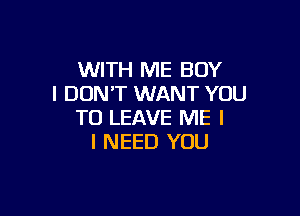 WITH ME BOY
I DON'T WANT YOU
TO LEAVE ME I
I NEED YOU